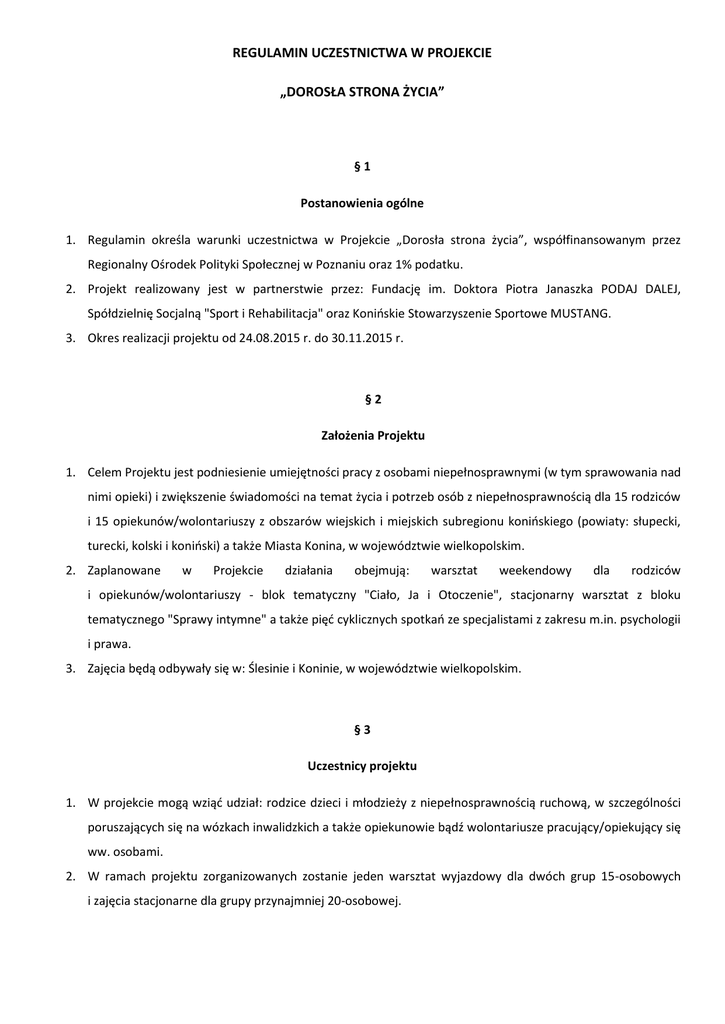 REGULAMIN UCZESTNICTWA W PROJEKCIE

„DOROSŁA STRONA ŻYCIA"

§ 1

Postanowienia ogólne

1. Regulamin określa warunki uczestnictwa w Projekcie „Dorosła strona życia", współfinansowanym przez Regionalny Ośrodek Polityki Społecznej w Poznaniu oraz 1% podatku.
2. Projekt realizowany jest w partnerstwie przez: Fundację im. Doktora Piotra Janaszka PODAJ DALEJ, Spółdzielnię Socjalną "Sport i Rehabilitacja" oraz Konińskie Stowarzyszenie Sportowe MUSTANG.
3. Okres realizacji projektu od 24.08.2015 r. do 30.11.2015 r.

§ 2

Założenia Projektu

1. Celem Projektu jest podniesienie umiejętności pracy z osobami niepełnosprawnymi (w tym sprawowania nad nimi opieki) i zwiększenie świadomości na temat życia i potrzeb osób z niepełnosprawnością dla 15 rodziców i 15 opiekunów/wolontariuszy z obszarów wiejskich i miejskich subregionu konińskiego (powiaty: słupecki, turecki, kolski i koniński) a także Miasta Konina, w województwie wielkopolskim.
2. Zaplanowane w Projekcie działania obejmują: warsztat weekendowy dla rodziców i opiekunów/wolontariuszy - blok tematyczny "Ciało, Ja i Otoczenie", stacjonarny warsztat z bloku tematycznego "Sprawy intymne" a także pięć cyklicznych spotkań ze specjalistami z zakresu m.in. psychologii i prawa.
3. Zajęcia będą odbywały się w: Ślesinie i Koninie, w województwie wielkopolskim.

§ 3

Uczestnicy projektu

1. W projekcie mogą wziąć udział: rodzice dzieci i młodzieży z niepełnosprawnością ruchową, w szczególności poruszających się na wózkach inwalidzkich a także opiekunowie bądź wolontariusze pracujący/opiekujący się ww. osobami.
2. W ramach projektu zorganizowanych zostanie jeden warsztat wyjazdowy dla dwóch grup 15-osobowych i zajęcia stacjonarne dla grupy przynajmniej 20-osobowej.